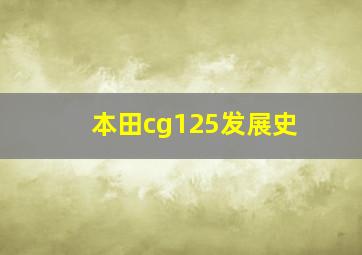 本田cg125发展史